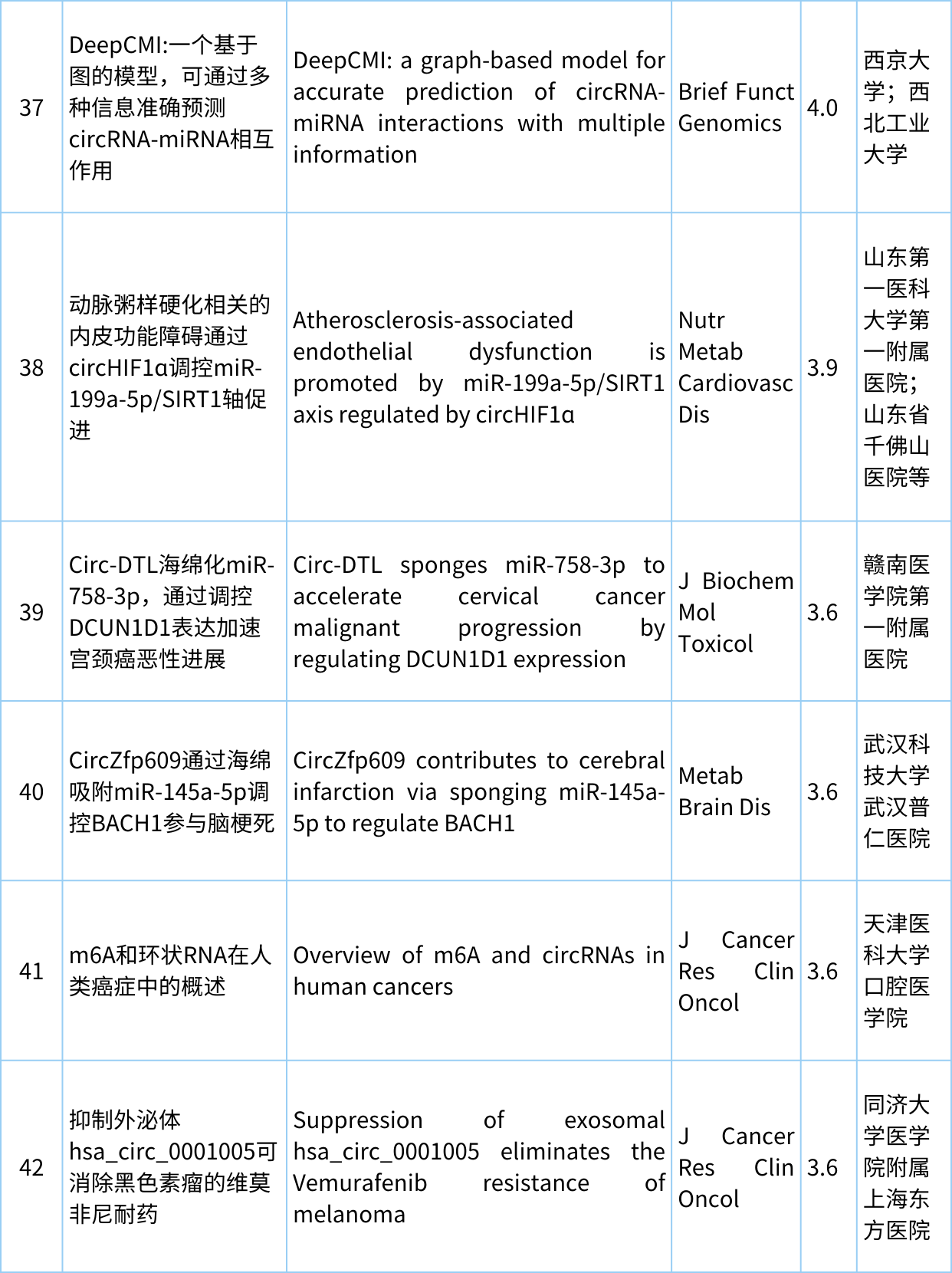 | 37 | DeepCMI:一个基于图的模型，可通过多种信息准确预测circRNA-miRNA相互作用 | DeepCMI: a graph-based model for accurate prediction of circRNA-miRNA interactions with multiple information | Brief Funct Genomics | 4.0 | 西京大学；西北工业大学 |
|---|---|---|---|---|---|
| 38 | 动脉粥样硬化相关的内皮功能障碍通过circHIF1α调控miR-199a-5p/SIRT1轴促进 | Atherosclerosis-associated endothelial dysfunction is promoted by miR-199a-5p/SIRT1 axis regulated by circHIF1α | Nutr Metab Cardiovasc Dis | 3.9 | 山东第一医科大学第一附属医院；山东省千佛山医院等 |
| 39 | Circ-DTL海绵化miR-758-3p，通过调控DCUN1D1表达加速宫颈癌恶性进展 | Circ-DTL sponges miR-758-3p to accelerate cervical cancer malignant progression by regulating DCUN1D1 expression | J Biochem Mol Toxicol | 3.6 | 赣南医学院第一附属医院 |
| 40 | CircZfp609通过海绵吸附miR-145a-5p调控BACH1参与脑梗死 | CircZfp609 contributes to cerebral infarction via sponging miR-145a-5p to regulate BACH1 | Metab Brain Dis | 3.6 | 武汉科技大学武汉普仁医院 |
| 41 | m6A和环状RNA在人类癌症中的概述 | Overview of m6A and circRNAs in human cancers | J Cancer Res Clin Oncol | 3.6 | 天津医科大学口腔医学院 |
| 42 | 抑制外泌体hsa_circ_0001005可消除黑色素瘤的维莫非尼耐药 | Suppression of exosomal hsa_circ_0001005 eliminates the Vemurafenib resistance of melanoma | J Cancer Res Clin Oncol | 3.6 | 同济大学医学院附属上海东方医院 |